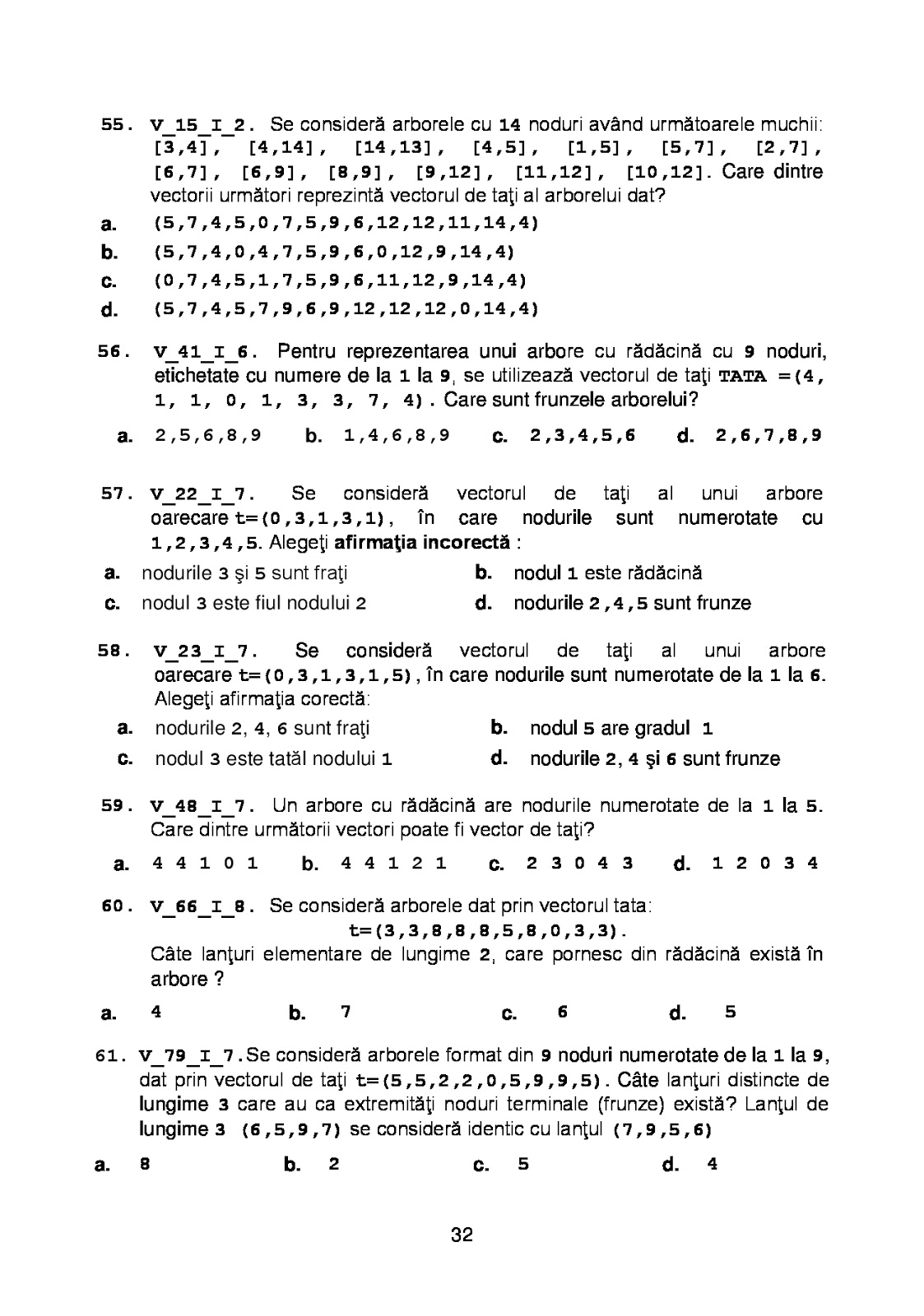 55. V_15_I_2. Se consideră arborele cu 14 noduri având următoarele muchii: [3,4], [4,14], [14,13], [4,5], [1,5], [5,7], [2,7], [6,7], [6,9], [8,9], [9,12], [11,12], [10,12]. Care dintre vectorii următori reprezintă vectorul de taţi al arborelui dat?

a. (5,7,4,5,0,7,5,9,6,12,12,11,14,4)

b. (5,7,4,0,4,7,5,9,6,0,12,9,14,4)

c. (0,7,4,5,1,7,5,9,6,11,12,9,14,4)

d. (5,7,4,5,7,9,6,9,12,12,12,0,14,4)

56. V_41_I_6. Pentru reprezentarea unui arbore cu rădăcină cu 9 noduri, etichetate cu numere de la 1 la 9, se utilizează vectorul de taţi TATA =(4, 1, 1, 0, 1, 3, 3, 7, 4). Care sunt frunzele arborelui?

a. 2,5,6,8,9 b. 1,4,6,8,9 c. 2,3,4,5,6 d. 2,6,7,8,9

57. V_22_I_7. Se consideră vectorul de taţi al unui arbore oarecare t=(0,3,1,3,1), în care nodurile sunt numerotate cu 1,2,3,4,5. Alegeţi afirmaţia incorectă :

a. nodurile 3 şi 5 sunt fraţi
b. nodul 1 este rădăcină
c. nodul 3 este fiul nodului 2
d. nodurile 2,4,5 sunt frunze

58. V_23_I_7. Se consideră vectorul de taţi al unui arbore oarecare t=(0,3,1,3,1,5), în care nodurile sunt numerotate de la 1 la 6. Alegeţi afirmaţia corectă:

a. nodurile 2, 4, 6 sunt fraţi
b. nodul 5 are gradul 1
c. nodul 3 este tatăl nodului 1
d. nodurile 2, 4 şi 6 sunt frunze

59. V_48_I_7. Un arbore cu rădăcină are nodurile numerotate de la 1 la 5. Care dintre următorii vectori poate fi vector de taţi?

a. 4 4 1 0 1 b. 4 4 1 2 1 c. 2 3 0 4 3 d. 1 2 0 3 4

60. V_66_I_8. Se consideră arborele dat prin vectorul tata:
t=(3,3,8,8,8,5,8,0,3,3).
Câte lanţuri elementare de lungime 2, care pornesc din rădăcină există în arbore ?

a. 4 b. 7 c. 6 d. 5

61. V_79_I_7.Se consideră arborele format din 9 noduri numerotate de la 1 la 9, dat prin vectorul de taţi t=(5,5,2,2,0,5,9,9,5). Câte lanţuri distincte de lungime 3 care au ca extremităţi noduri terminale (frunze) există? Lanţul de lungime 3 (6,5,9,7) se consideră identic cu lanţul (7,9,5,6)

a. 8 b. 2 c. 5 d. 4

32